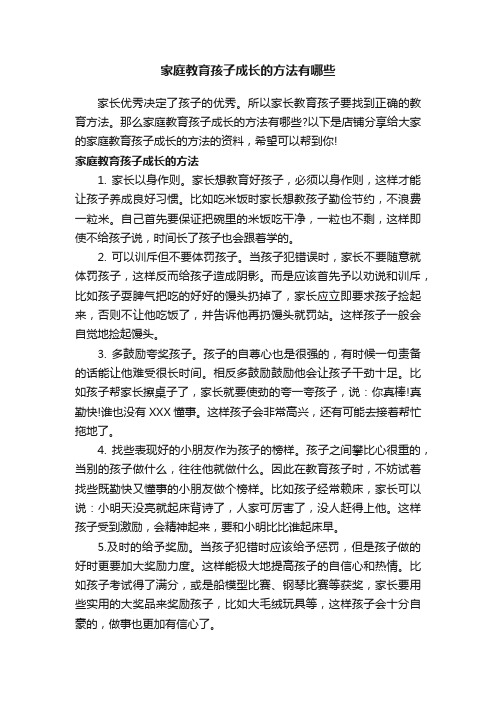 家庭教育孩子成长的方法有哪些

家长优秀决定了孩子的优秀。所以家长教育孩子要找到正确的教育方法。那么家庭教育孩子成长的方法有哪些?以下是店铺分享给大家的家庭教育孩子成长的方法的资料，希望可以帮到你!

家庭教育孩子成长的方法

1. 家长以身作则。家长想教育好孩子，必须以身作则，这样才能让孩子养成良好习惯。比如吃米饭时家长想教孩子勤俭节约，不浪费一粒米。自己首先要保证把碗里的米饭吃干净，一粒也不剩，这样即使不给孩子说，时间长了孩子也会跟着学的。

2. 可以训斥但不要体罚孩子。当孩子犯错误时，家长不要随意就体罚孩子，这样反而给孩子造成阴影。而是应该首先予以劝说和训斥，比如孩子耍脾气把吃的好好的馒头扔掉了，家长应立即要求孩子捡起来，否则不让他吃饭了，并告诉他再扔馒头就罚站。这样孩子一般会自觉地捡起馒头。

3. 多鼓励夸奖孩子。孩子的自尊心也是很强的，有时候一句责备的话能让他难受很长时间。相反多鼓励鼓励他会让孩子干劲十足。比如孩子帮家长擦桌子了，家长就要使劲的夸一夸孩子，说：你真棒!真勤快!谁也没有 XXX 懂事。这样孩子会非常高兴，还有可能去接着帮忙拖地了。

4. 找些表现好的小朋友作为孩子的榜样。孩子之间攀比心很重的，当别的孩子做什么，往往他就做什么。因此在教育孩子时，不妨试着找些既勤快又懂事的小朋友做个榜样。比如孩子经常赖床，家长可以说：小明天没亮就起床背诗了，人家可厉害了，没人赶得上他。这样孩子受到激励，会精神起来，要和小明比比谁起床早。

5.及时的给予奖励。当孩子犯错时应该给予惩罚，但是孩子做的好时更要加大奖励力度。这样能极大地提高孩子的自信心和热情。比如孩子考试得了满分，或是船模型比赛、钢琴比赛等获奖，家长要用些实用的大奖品来奖励孩子，比如大毛绒玩具等，这样孩子会十分自豪的，做事也更加有信心了。